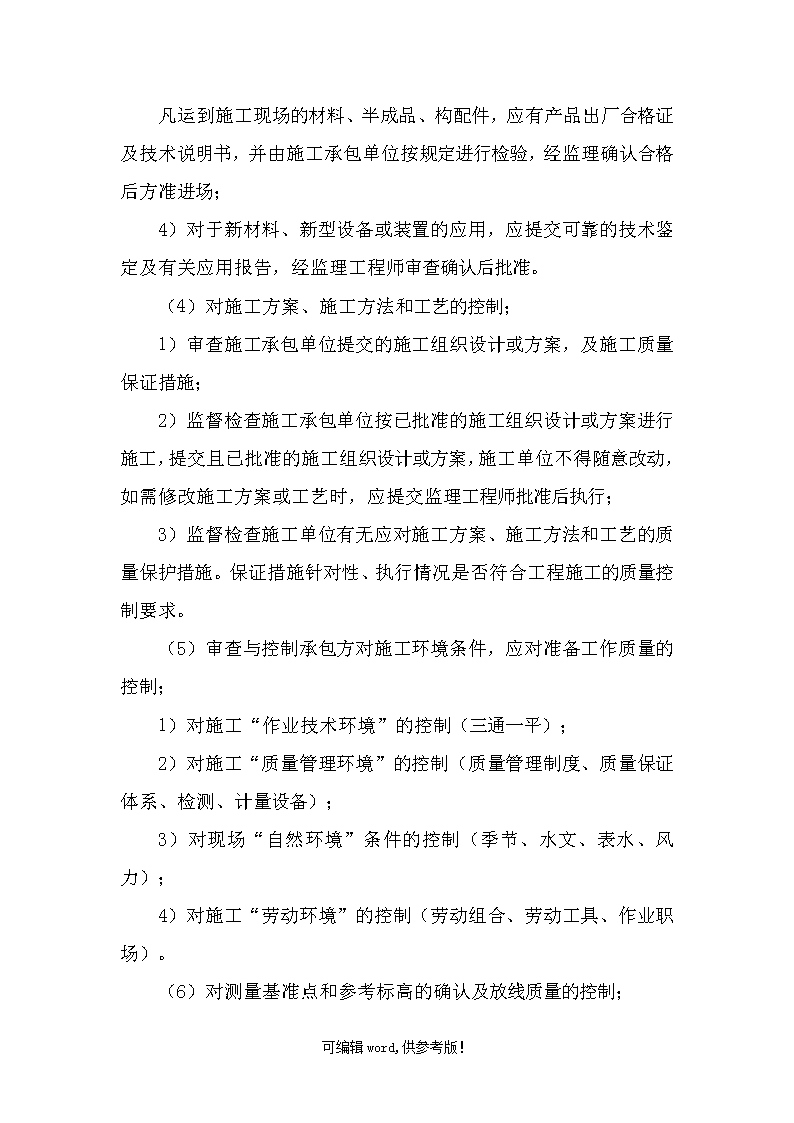 凡运到施工现场的材料、半成品、构配件，应有产品出厂合格证及技术说明书，并由施工承包单位按规定进行检验，经监理确认合格后方准进场；

4）对于新材料、新型设备或装置的应用，应提交可靠的技术鉴定及有关应用报告，经监理工程师审查确认后批准。

（4）对施工方案、施工方法和工艺的控制；

1）审查施工承包单位提交的施工组织设计或方案，及施工质量保证措施；

2）监督检查施工承包单位按已批准的施工组织设计或方案进行施工，提交且已批准的施工组织设计或方案，施工单位不得随意改动，如需修改施工方案或工艺时，应提交监理工程师批准后执行；

3）监督检查施工单位有无应对施工方案、施工方法和工艺的质量保护措施。保证措施针对性、执行情况是否符合工程施工的质量控制要求。

（5）审查与控制承包方对施工环境条件，应对准备工作质量的控制；

1）对施工“作业技术环境”的控制（三通一平）；

2）对施工“质量管理环境”的控制（质量管理制度、质量保证体系、检测、计量设备）；

3）对现场“自然环境”条件的控制（季节、水文、表水、风力）；

4）对施工“劳动环境”的控制（劳动组合、劳动工具、作业职场）。

（6）对测量基准点和参考标高的确认及放线质量的控制；

可编辑word,供参考版!